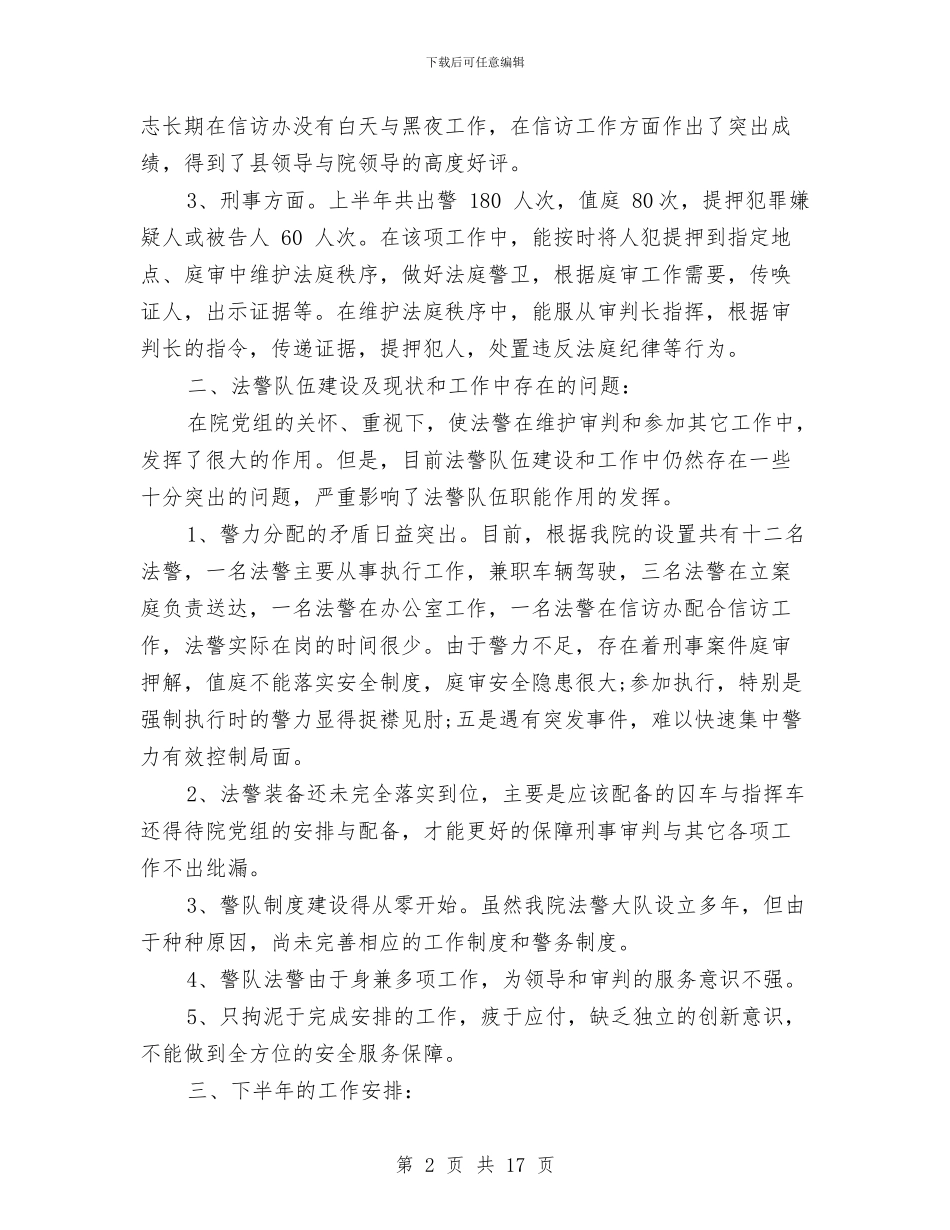 下载后可任意编辑

志长期在信访办没有白天与黑夜工作，在信访工作方面作出了突出成绩，得到了县领导与院领导的高度好评。

3、刑事方面。上半年共出警 180 人次，值庭 80次，提押犯罪嫌疑人或被告人 60 人次。在该项工作中，能按时将人犯提押到指定地点、庭审中维护法庭秩序，做好法庭警卫，根据庭审工作需要，传唤证人，出示证据等。在维护法庭秩序中，能服从审判长指挥，根据审判长的指令，传递证据，提押犯人，处置违反法庭纪律等行为。

二、法警队伍建设及现状和工作中存在的问题：

在院党组的关怀、重视下，使法警在维护审判和参加其它工作中，发挥了很大的作用。但是，目前法警队伍建设和工作中仍然存在一些十分突出的问题，严重影响了法警队伍职能作用的发挥。

1、警力分配的矛盾日益突出。目前，根据我院的设置共有十二名法警，一名法警主要从事执行工作，兼职车辆驾驶，三名法警在立案庭负责送达，一名法警在办公室工作，一名法警在信访办配合信访工作，法警实际在岗的时间很少。由于警力不足，存在着刑事案件庭审押解，值庭不能落实安全制度，庭审安全隐患很大;参加执行，特别是强制执行时的警力显得捉襟见肘;五是遇有突发事件，难以快速集中警力有效控制局面。

2、法警装备还未完全落实到位，主要是应该配备的囚车与指挥车还得待院党组的安排与配备，才能更好的保障刑事审判与其它各项工作不出纰漏。

3、警队制度建设得从零开始。虽然我院法警大队设立多年，但由于种种原因，尚未完善相应的工作制度和警务制度。

4、警队法警由于身兼多项工作，为领导和审判的服务意识不强。

5、只拘泥于完成安排的工作，疲于应付，缺乏独立的创新意识，不能做到全方位的安全服务保障。

三、下半年的工作安排：

第 2 页 共 17 页